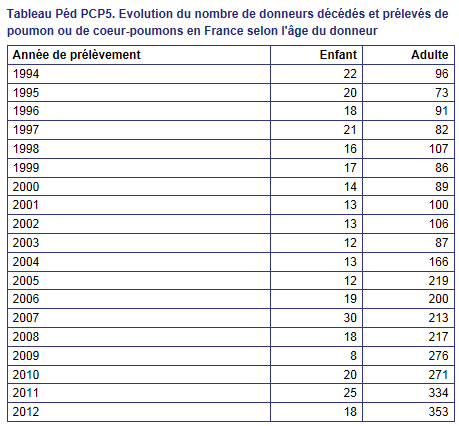 Tableau Péd PCP5. Evolution du nombre de donneurs décédés et prélevés de poumon ou de coeur-poumons en France selon l'âge du donneur

| Année de prélèvement | Enfant | Adulte |
|---|---|---|
| 1994 | 22 | 96 |
| 1995 | 20 | 73 |
| 1996 | 18 | 91 |
| 1997 | 21 | 82 |
| 1998 | 16 | 107 |
| 1999 | 17 | 86 |
| 2000 | 14 | 89 |
| 2001 | 13 | 100 |
| 2002 | 13 | 106 |
| 2003 | 12 | 87 |
| 2004 | 13 | 166 |
| 2005 | 12 | 219 |
| 2006 | 19 | 200 |
| 2007 | 30 | 213 |
| 2008 | 18 | 217 |
| 2009 | 8 | 276 |
| 2010 | 20 | 271 |
| 2011 | 25 | 334 |
| 2012 | 18 | 353 |